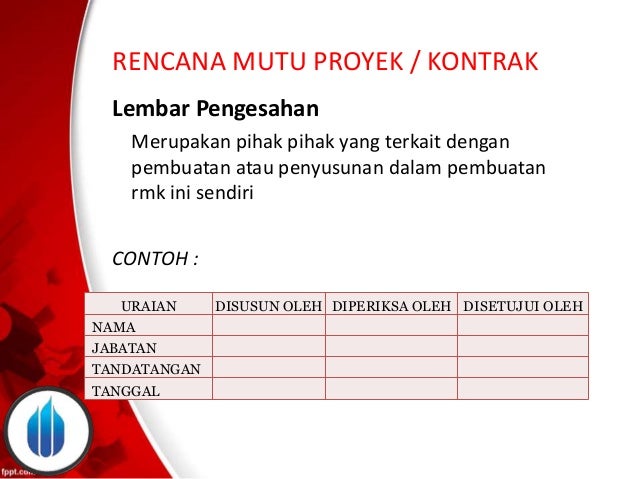 RENCANA MUTU PROYEK / KONTRAK

Lembar Pengesahan

Merupakan pihak pihak yang terkait dengan pembuatan atau penyusunan dalam pembuatan rmk ini sendiri

CONTOH :

| URAIAN | DISUSUN OLEH | DIPERIKSA OLEH | DISETUJUI OLEH |
|---|---|---|---|
| NAMA | | | |
| JABATAN | | | |
| TANDATANGAN | | | |
| TANGGAL | | | |

fppt.com